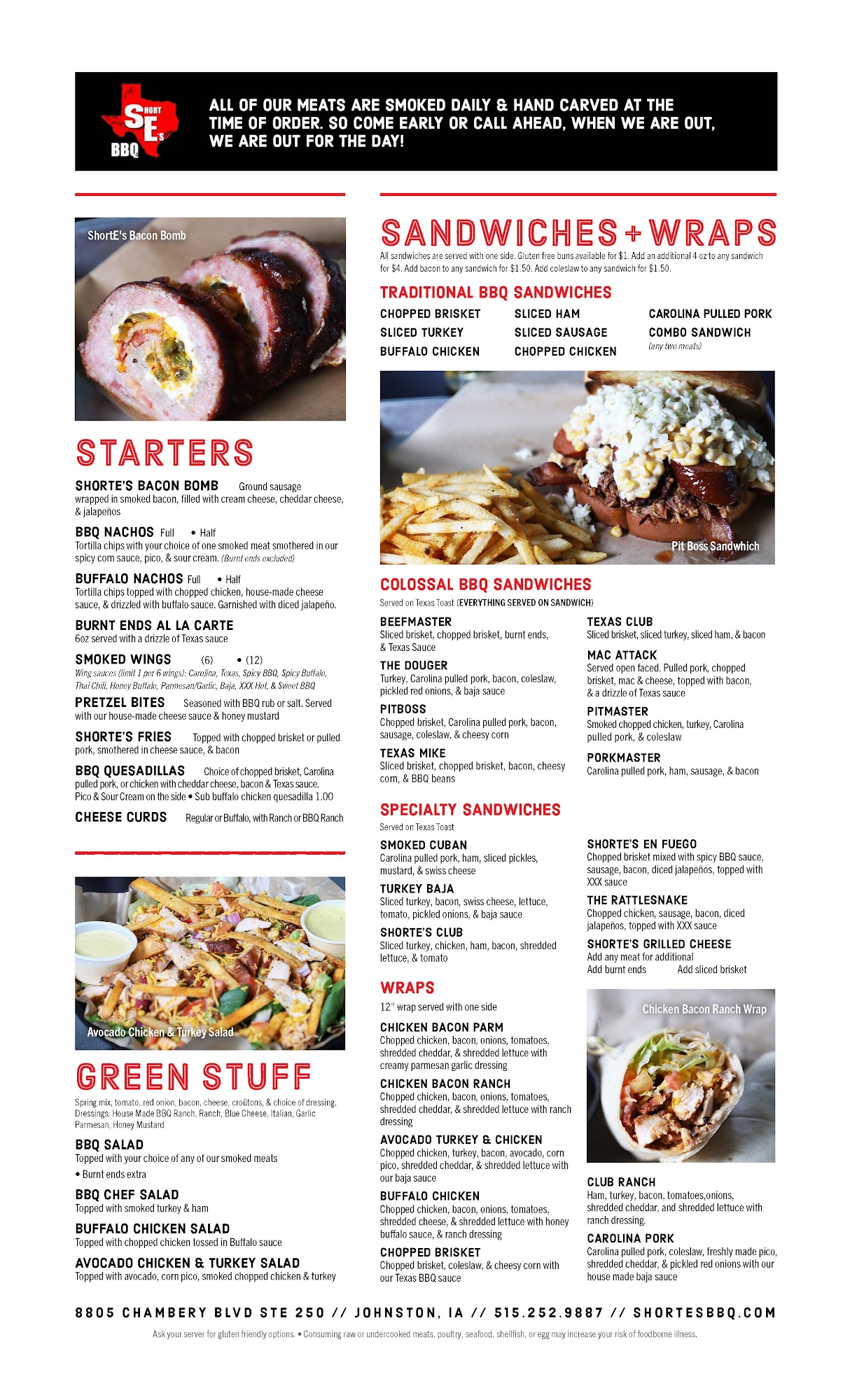 SHORT E's BBQ

ALL OF OUR MEATS ARE SMOKED DAILY & HAND CARVED AT THE TIME OF ORDER. SO COME EARLY OR CALL AHEAD, WHEN WE ARE OUT, WE ARE OUT FOR THE DAY!

ShortE's Bacon Bomb

STARTERS

SHORTE'S BACON BOMB Ground sausage wrapped in smoked bacon, filled with cream cheese, cheddar cheese, & jalapeños

BBQ NACHOS Full • Half
Tortilla chips with your choice of one smoked meat smothered in our spicy corn sauce, pico, & sour cream. (Burnt ends excluded)

BUFFALO NACHOS Full • Half
Tortilla chips topped with chopped chicken, house-made cheese sauce, & drizzled with buffalo sauce. Garnished with diced jalapeño.

BURNT ENDS AL LA CARTE
6oz served with a drizzle of Texas sauce

SMOKED WINGS (6) • (12)
Wing sauces (limit 1 per 6 wings): Carolina, Texas, Spicy BBQ, Spicy Buffalo, Thai Chili, Honey Buffalo, Parmesan/Garlic, Baja, XXX Hot, & Sweet BBQ

PRETZEL BITES Seasoned with BBQ rub or salt. Served with our house-made cheese sauce & honey mustard

SHORTE'S FRIES Topped with chopped brisket or pulled pork, smothered in cheese sauce, & bacon

BBQ QUESADILLAS Choice of chopped brisket, Carolina pulled pork, or chicken with cheddar cheese, bacon & Texas sauce. Pico & Sour Cream on the side • Sub buffalo chicken quesadilla 1.00

CHEESE CURDS Regular or Buffalo, with Ranch or BBQ Ranch

Avocado Chicken & Turkey Salad

GREEN STUFF

Spring mix, tomato, red onion, bacon, cheese, croûtons, & choice of dressing. Dressings: House Made BBQ Ranch, Ranch, Blue Cheese, Italian, Garlic Parmesan, Honey Mustard

BBQ SALAD
Topped with your choice of any of our smoked meats
• Burnt ends extra

BBQ CHEF SALAD
Topped with smoked turkey & ham

BUFFALO CHICKEN SALAD
Topped with chopped chicken tossed in Buffalo sauce

AVOCADO CHICKEN & TURKEY SALAD
Topped with avocado, corn pico, smoked chopped chicken & turkey

SANDWICHES + WRAPS

All sandwiches are served with one side. Gluten free buns available for $1. Add an additional 4 oz to any sandwich for $4. Add bacon to any sandwich for $1.50. Add coleslaw to any sandwich for $1.50.

TRADITIONAL BBQ SANDWICHES
CHOPPED BRISKET
SLICED TURKEY
BUFFALO CHICKEN
SLICED HAM
SLICED SAUSAGE
CHOPPED CHICKEN
CAROLINA PULLED PORK
COMBO SANDWICH
(any two meats)

Pit Boss Sandwhich

COLOSSAL BBQ SANDWICHES
Served on Texas Toast (EVERYTHING SERVED ON SANDWICH)

BEEFMASTER
Sliced brisket, chopped brisket, burnt ends, & Texas Sauce

THE DOUGER
Turkey, Carolina pulled pork, bacon, coleslaw, pickled red onions, & baja sauce

PITBOSS
Chopped brisket, Carolina pulled pork, bacon, sausage, coleslaw, & cheesy corn

TEXAS MIKE
Sliced brisket, chopped brisket, bacon, cheesy corn, & BBQ beans

TEXAS CLUB
Sliced brisket, sliced turkey, sliced ham, & bacon

MAC ATTACK
Served open faced. Pulled pork, chopped brisket, mac & cheese, topped with bacon, & a drizzle of Texas sauce

PITMASTER
Smoked chopped chicken, turkey, Carolina pulled pork, & coleslaw

PORKMASTER
Carolina pulled pork, ham, sausage, & bacon

SPECIALTY SANDWICHES
Served on Texas Toast

SMOKED CUBAN
Carolina pulled pork, ham, sliced pickles, mustard, & swiss cheese

TURKEY BAJA
Sliced turkey, bacon, swiss cheese, lettuce, tomato, pickled onions, & baja sauce

SHORTE'S CLUB
Sliced turkey, chicken, ham, bacon, shredded lettuce, & tomato

SHORTE'S EN FUEGO
Chopped brisket mixed with spicy BBQ sauce, sausage, bacon, diced jalapeños, topped with XXX sauce

THE RATTLESNAKE
Chopped chicken, sausage, bacon, diced jalapeños, topped with XXX sauce

SHORTE'S GRILLED CHEESE
Add any meat for additional
Add burnt ends Add sliced brisket

WRAPS
12" wrap served with one side

CHICKEN BACON PARM
Chopped chicken, bacon, onions, tomatoes, shredded cheddar, & shredded lettuce with creamy parmesan garlic dressing

CHICKEN BACON RANCH
Chopped chicken, bacon, onions, tomatoes, shredded cheddar, & shredded lettuce with ranch dressing

AVOCADO TURKEY & CHICKEN
Chopped chicken, turkey, bacon, avocado, corn pico, shredded cheddar, & shredded lettuce with our baja sauce

BUFFALO CHICKEN
Chopped chicken, bacon, onions, tomatoes, shredded cheese, & shredded lettuce with honey buffalo sauce, & ranch dressing

CHOPPED BRISKET
Chopped brisket, coleslaw, & cheesy corn with our Texas BBQ sauce

Chicken Bacon Ranch Wrap

CLUB RANCH
Ham, turkey, bacon, tomatoes,onions, shredded cheddar, and shredded lettuce with ranch dressing.

CAROLINA PORK
Carolina pulled pork, coleslaw, freshly made pico, shredded cheddar, & pickled red onions with our house made baja sauce

8805 CHAMBERY BLVD STE 250 // JOHNSTON, IA // 515.252.9887 // SHORTESBBQ.COM

Ask your server for gluten friendly options. • Consuming raw or undercooked meats, poultry, seafood, shellfish, or egg may increase your risk of foodborne illness.